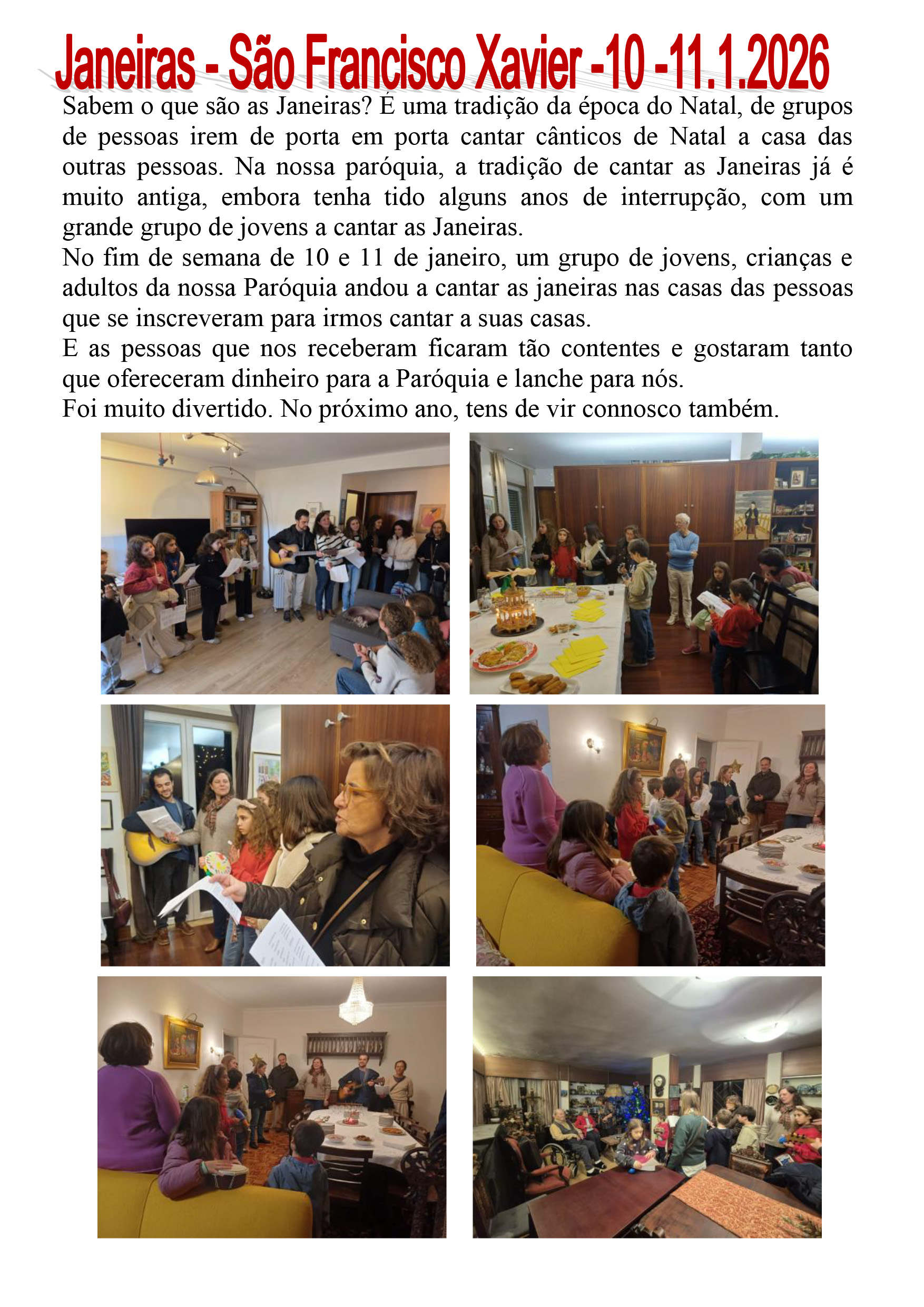 Janeiras - São Francisco Xavier -10 -11.1.2026

Sabem o que são as Janeiras? É uma tradição da época do Natal, de grupos de pessoas irem de porta em porta cantar cânticos de Natal a casa das outras pessoas. Na nossa paróquia, a tradição de cantar as Janeiras já é muito antiga, embora tenha tido alguns anos de interrupção, com um grande grupo de jovens a cantar as Janeiras.

No fim de semana de 10 e 11 de janeiro, um grupo de jovens, crianças e adultos da nossa Paróquia andou a cantar as janeiras nas casas das pessoas que se inscreveram para irmos cantar a suas casas.

E as pessoas que nos receberam ficaram tão contentes e gostaram tanto que ofereceram dinheiro para a Paróquia e lanche para nós.

Foi muito divertido. No próximo ano, tens de vir connosco também.